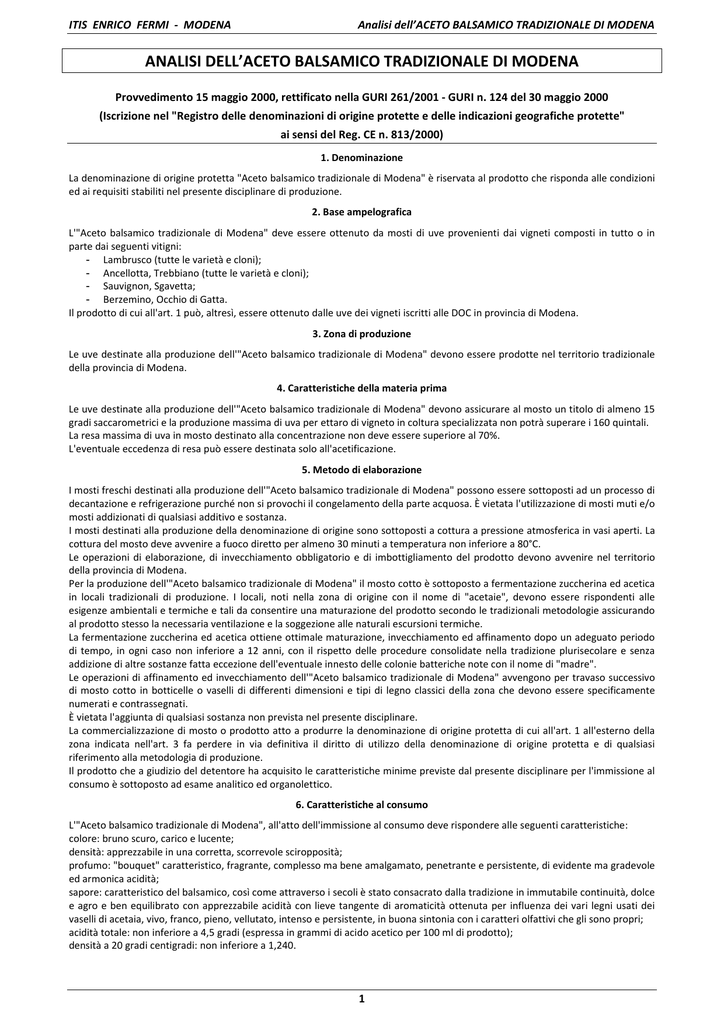 ITIS ENRICO FERMI - MODENA

Analisi dell'ACETO BALSAMICO TRADIZIONALE DI MODENA

ANALISI DELL'ACETO BALSAMICO TRADIZIONALE DI MODENA

Provvedimento 15 maggio 2000, rettificato nella GURI 261/2001 - GURI n. 124 del 30 maggio 2000
(Iscrizione nel "Registro delle denominazioni di origine protette e delle indicazioni geografiche protette" ai sensi del Reg. CE n. 813/2000)

1. Denominazione

La denominazione di origine protetta "Aceto balsamico tradizionale di Modena" è riservata al prodotto che risponda alle condizioni ed ai requisiti stabiliti nel presente disciplinare di produzione.

2. Base ampelografica

L'"Aceto balsamico tradizionale di Modena" deve essere ottenuto da mosti di uve provenienti dai vigneti composti in tutto o in parte dai seguenti vitigni:
- Lambrusco (tutte le varietà e cloni);
- Ancellotta, Trebbiano (tutte le varietà e cloni);
- Sauvignon, Sgavetta;
- Berzemino, Occhio di Gatta.
Il prodotto di cui all'art. 1 può, altresì, essere ottenuto dalle uve dei vigneti iscritti alle DOC in provincia di Modena.

3. Zona di produzione

Le uve destinate alla produzione dell'"Aceto balsamico tradizionale di Modena" devono essere prodotte nel territorio tradizionale della provincia di Modena.

4. Caratteristiche della materia prima

Le uve destinate alla produzione dell'"Aceto balsamico tradizionale di Modena" devono assicurare al mosto un titolo di almeno 15 gradi saccarometrici e la produzione massima di uva per ettaro di vigneto in coltura specializzata non potrà superare i 160 quintali.
La resa massima di uva in mosto destinato alla concentrazione non deve essere superiore al 70%.
L'eventuale eccedenza di resa può essere destinata solo all'acetificazione.

5. Metodo di elaborazione

I mosti freschi destinati alla produzione dell'"Aceto balsamico tradizionale di Modena" possono essere sottoposti ad un processo di decantazione e refrigerazione purché non si provochi il congelamento della parte acquosa. È vietata l'utilizzazione di mosti muti e/o mosti addizionati di qualsiasi additivo e sostanza.
I mosti destinati alla produzione della denominazione di origine sono sottoposti a cottura a pressione atmosferica in vasi aperti. La cottura del mosto deve avvenire a fuoco diretto per almeno 30 minuti a temperatura non inferiore a 80°C.
Le operazioni di elaborazione, di invecchiamento obbligatorio e di imbottigliamento del prodotto devono avvenire nel territorio della provincia di Modena.
Per la produzione dell'"Aceto balsamico tradizionale di Modena" il mosto cotto è sottoposto a fermentazione zuccherina ed acetica in locali tradizionali di produzione. I locali, noti nella zona di origine con il nome di "acetaie", devono essere rispondenti alle esigenze ambientali e termiche e tali da consentire una maturazione del prodotto secondo le tradizionali metodologie assicurando al prodotto stesso la necessaria ventilazione e la soggezione alle naturali escursioni termiche.
La fermentazione zuccherina ed acetica ottiene ottimale maturazione, invecchiamento ed affinamento dopo un adeguato periodo di tempo, in ogni caso non inferiore a 12 anni, con il rispetto delle procedure consolidate nella tradizione plurisecolare e senza addizione di altre sostanze fatta eccezione dell'eventuale innesto delle colonie batteriche note con il nome di "madre".
Le operazioni di affinamento ed invecchiamento dell'"Aceto balsamico tradizionale di Modena" avvengono per travaso successivo di mosto cotto in botticelle o vaselli di differenti dimensioni e tipi di legno classici della zona che devono essere specificamente numerati e contrassegnati.
È vietata l'aggiunta di qualsiasi sostanza non prevista nel presente disciplinare.
La commercializzazione di mosto o prodotto atto a produrre la denominazione di origine protetta di cui all'art. 1 all'esterno della zona indicata nell'art. 3 fa perdere in via definitiva il diritto di utilizzo della denominazione di origine protetta e di qualsiasi riferimento alla metodologia di produzione.
Il prodotto che a giudizio del detentore ha acquisito le caratteristiche minime previste dal presente disciplinare per l'immissione al consumo è sottoposto ad esame analitico ed organolettico.

6. Caratteristiche al consumo

L'"Aceto balsamico tradizionale di Modena", all'atto dell'immissione al consumo deve rispondere alle seguenti caratteristiche:
colore: bruno scuro, carico e lucente;
densità: apprezzabile in una corretta, scorrevole sciropposità;
profumo: "bouquet" caratteristico, fragrante, complesso ma bene amalgamato, penetrante e persistente, di evidente ma gradevole ed armonica acidità;
sapore: caratteristico del balsamico, così come attraverso i secoli è stato consacrato dalla tradizione in immutabile continuità, dolce e agro e ben equilibrato con apprezzabile acidità con lieve tangente di aromaticità ottenuta per influenza dei vari legni usati dei vaselli di acetaia, vivo, franco, pieno, vellutato, intenso e persistente, in buona sintonia con i caratteri olfattivi che gli sono propri;
acidità totale: non inferiore a 4,5 gradi (espressa in grammi di acido acetico per 100 ml di prodotto);
densità a 20 gradi centigradi: non inferiore a 1,240.

1